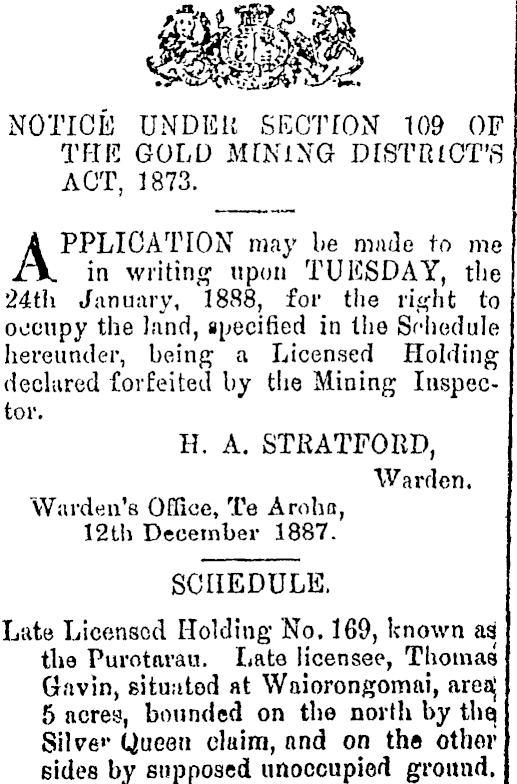 NOTICE UNDER SECTION 109 OF THE GOLD MINING DISTRICT'S ACT, 1873.

APPLICATION may be made to me in writing upon TUESDAY, the 24th January, 1888, for the right to occupy the land, specified in the Schedule hereunder, being a Licensed Holding declared forfeited by the Mining Inspector.

H. A. STRATFORD,
Warden.

Warden's Office, Te Aroha,
12th December 1887.

SCHEDULE.

Late Licensed Holding No. 169, known as the Purotarau. Late licensee, Thomas Gavin, situated at Waiorongomai, area 5 acres, bounded on the north by the Silver Queen claim, and on the other sides by supposed unoccupied ground.